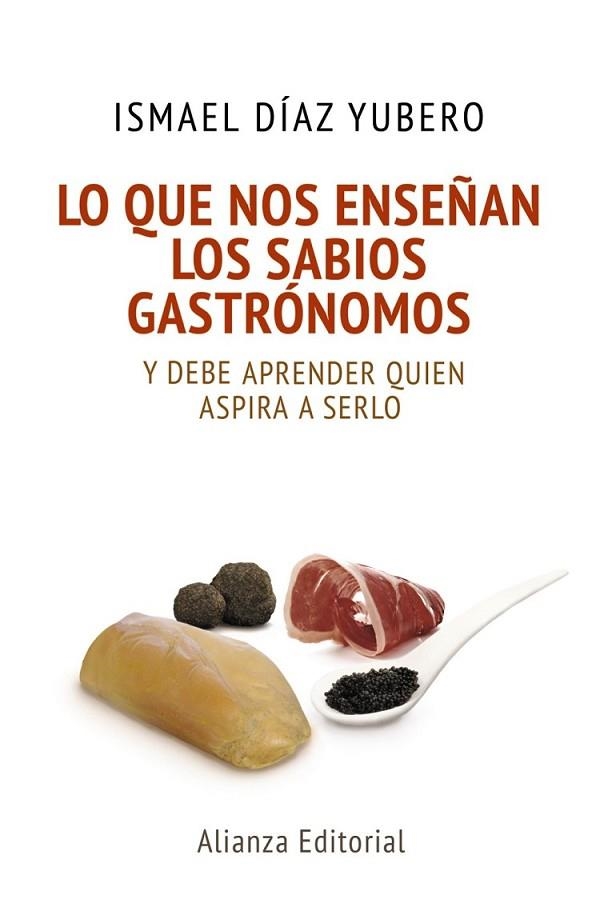 ISMAEL DÍAZ YUBERO

LO QUE NOS ENSEÑAN LOS SABIOS GASTRÓNOMOS

Y DEBE APRENDER QUIEN ASPIRA A SERLO

Alianza Editorial